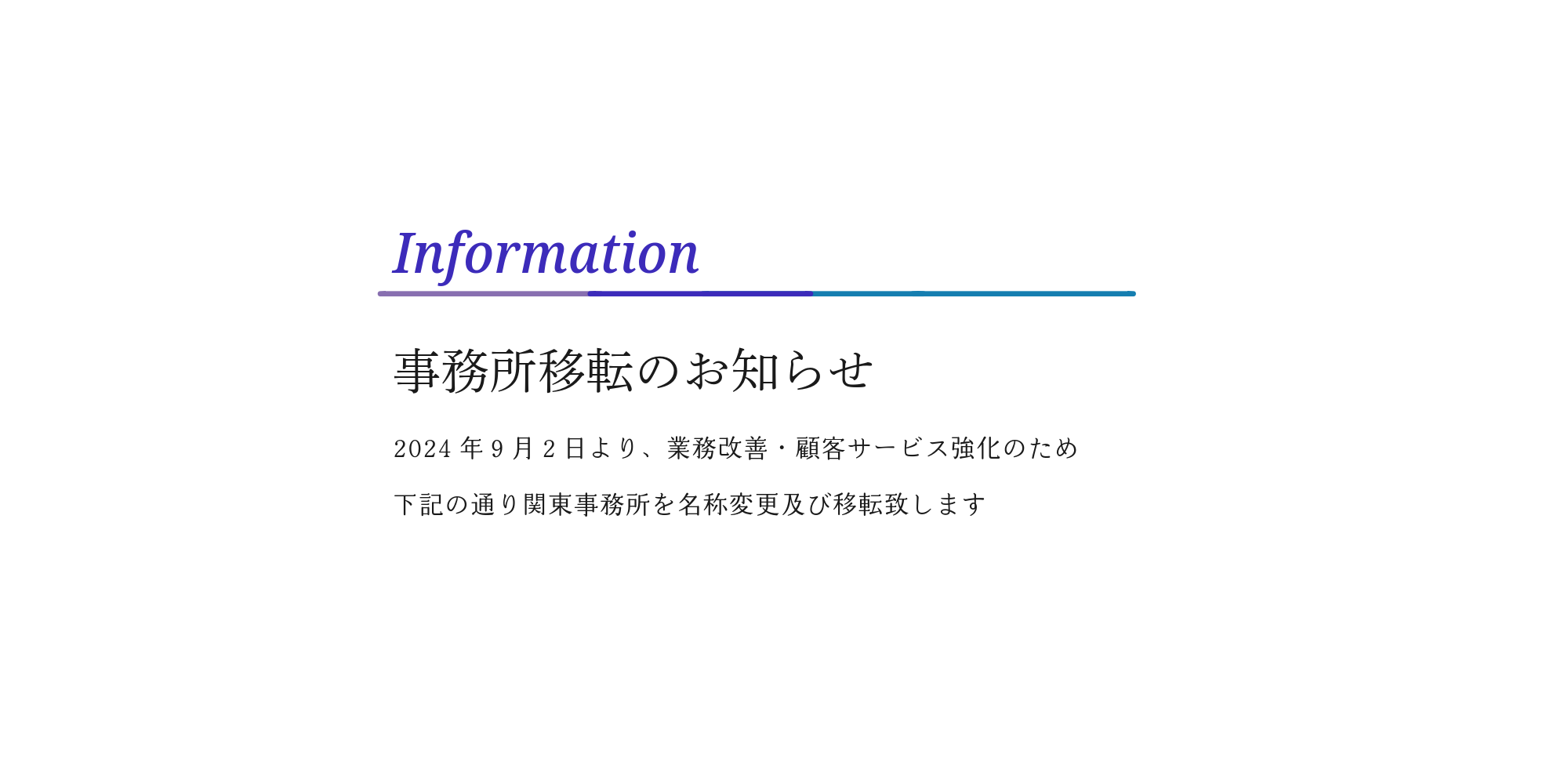 Information

事務所移転のお知らせ

2024 年 9 月 2 日より、業務改善・顧客サービス強化のため

下記の通り関東事務所を名称変更及び移転致します